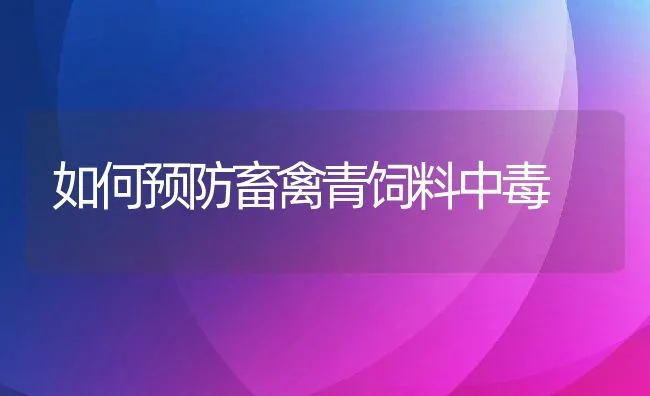 如何预防畜禽青饲料中毒